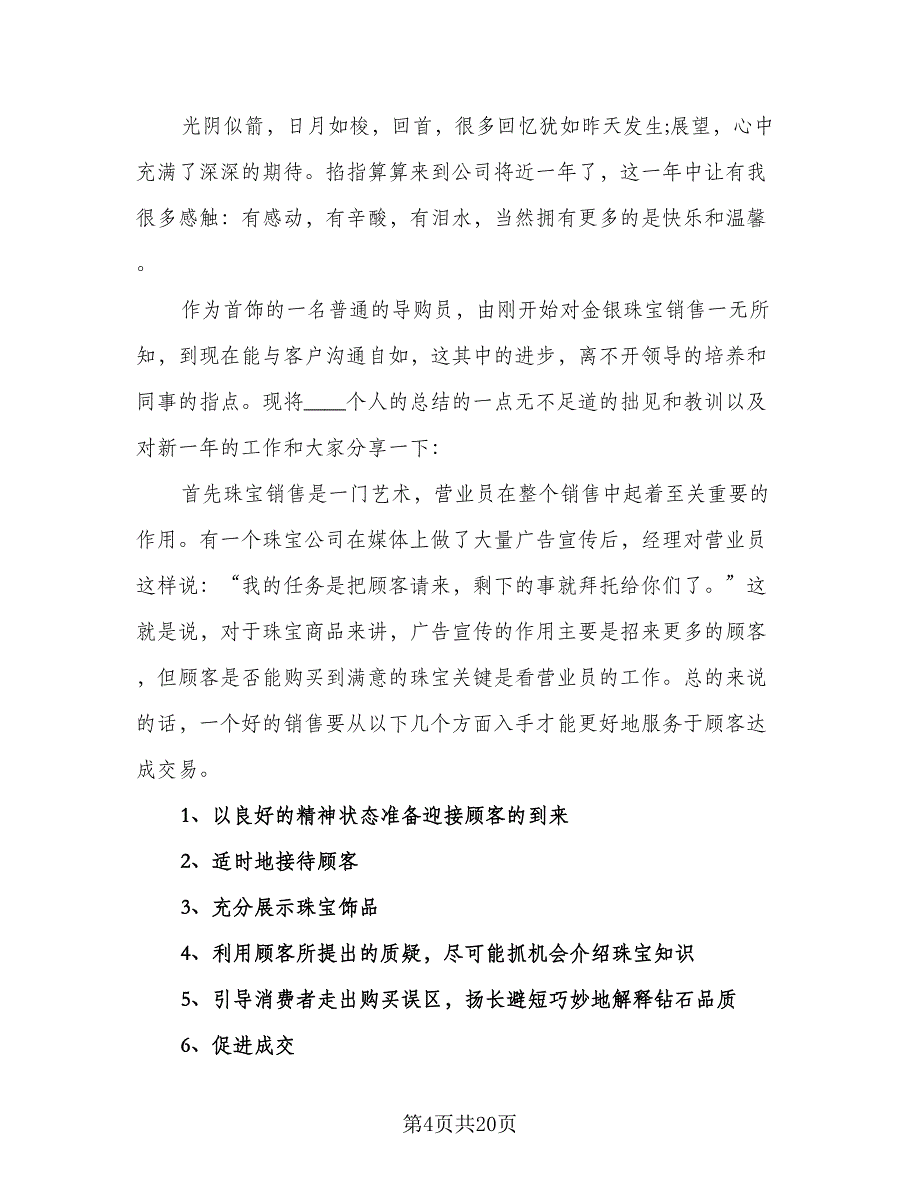 光阴似箭，日月如梭，回首，很多回忆犹如昨天发生;展望，心中充满了深深的期待。掐指算算来到公司将近一年了，这一年中让有我很多感触：有感动，有辛酸，有泪水，当然拥有更多的是快乐和温馨。

作为首饰的一名普通的导购员，由刚开始对金银珠宝销售一无所知，到现在能与客户沟通自如，这其中的进步，离不开领导的培养和同事的指点。现将____个人的总结的一点无不足道的拙见和教训以及对新一年的工作和大家分享一下：

首先珠宝销售是一门艺术，营业员在整个销售中起着至关重要的作用。有一个珠宝公司在媒体上做了大量广告宣传后，经理对营业员这样说：“我的任务是把顾客请来，剩下的事就拜托给你们了。”这就是说，对于珠宝商品来讲，广告宣传的作用主要是招来更多的顾客，但顾客是否能购买到满意的珠宝关键是看营业员的工作。总的来说的话，一个好的销售要从以下几个方面入手才能更好地服务于顾客达成交易。

1、以良好的精神状态准备迎接顾客的到来

2、适时地接待顾客

3、充分展示珠宝饰品

4、利用顾客所提出的质疑，尽可能抓机会介绍珠宝知识

5、引导消费者走出购买误区，扬长避短巧妙地解释钻石品质

6、促进成交

第4页共20页